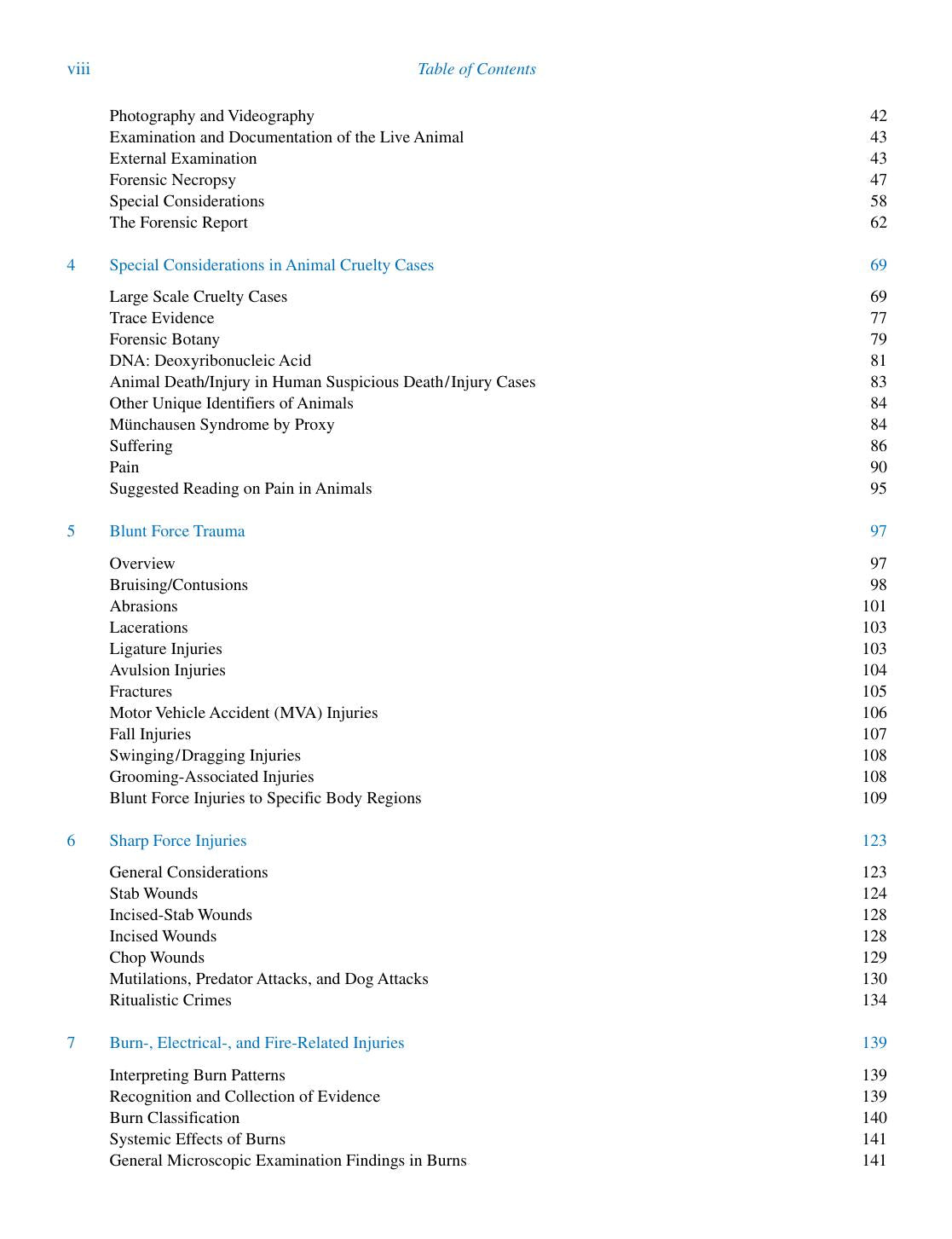 viii Table of Contents

Photography and Videography 42
Examination and Documentation of the Live Animal 43
External Examination 43
Forensic Necropsy 47
Special Considerations 58
The Forensic Report 62

4 Special Considerations in Animal Cruelty Cases 69

Large Scale Cruelty Cases 69
Trace Evidence 77
Forensic Botany 79
DNA: Deoxyribonucleic Acid 81
Animal Death/Injury in Human Suspicious Death/Injury Cases 83
Other Unique Identifiers of Animals 84
Münchausen Syndrome by Proxy 84
Suffering 86
Pain 90
Suggested Reading on Pain in Animals 95

5 Blunt Force Trauma 97

Overview 97
Bruising/Contusions 98
Abrasions 101
Lacerations 103
Ligature Injuries 103
Avulsion Injuries 104
Fractures 105
Motor Vehicle Accident (MVA) Injuries 106
Fall Injuries 107
Swinging/Dragging Injuries 108
Grooming-Associated Injuries 108
Blunt Force Injuries to Specific Body Regions 109

6 Sharp Force Injuries 123

General Considerations 123
Stab Wounds 124
Incised-Stab Wounds 128
Incised Wounds 128
Chop Wounds 129
Mutilations, Predator Attacks, and Dog Attacks 130
Ritualistic Crimes 134

7 Burn-, Electrical-, and Fire-Related Injuries 139

Interpreting Burn Patterns 139
Recognition and Collection of Evidence 139
Burn Classification 140
Systemic Effects of Burns 141
General Microscopic Examination Findings in Burns 141